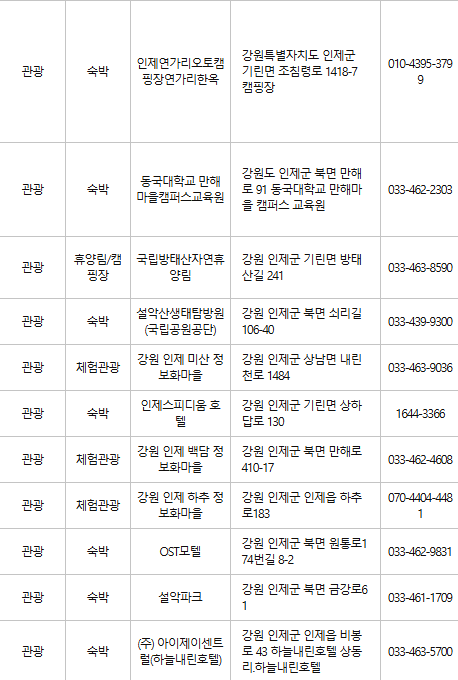 | 관광 | 숙박 | 인제연가리오토캠핑장연가리한옥 | 강원특별자치도 인제군 기린면 조침령로 1418-7 캠핑장 | 010-4395-3799 |
|---|---|---|---|---|
| 관광 | 숙박 | 동국대학교 만해마을캠퍼스교육원 | 강원도 인제군 북면 만해로 91 동국대학교 만해마을 캠퍼스 교육원 | 033-462-2303 |
| 관광 | 휴양림/캠핑장 | 국립방태산자연휴양림 | 강원 인제군 기린면 방태산길 241 | 033-463-8590 |
| 관광 | 숙박 | 설악산생태탐방원(국립공원공단) | 강원 인제군 북면 쇠리길 106-40 | 033-439-9300 |
| 관광 | 체험관광 | 강원 인제 미산 정보화마을 | 강원 인제군 상남면 내린천로 1484 | 033-463-9036 |
| 관광 | 숙박 | 인제스피디움 호텔 | 강원 인제군 기린면 상하답로 130 | 1644-3366 |
| 관광 | 체험관광 | 강원 인제 백담 정보화마을 | 강원 인제군 북면 만해로 410-17 | 033-462-4608 |
| 관광 | 체험관광 | 강원 인제 하추 정보화마을 | 강원 인제군 인제읍 하추로183 | 070-4404-4481 |
| 관광 | 숙박 | OST모텔 | 강원 인제군 북면 원통로174번길 8-2 | 033-462-9831 |
| 관광 | 숙박 | 설악파크 | 강원 인제군 북면 금강로61 | 033-461-1709 |
| 관광 | 숙박 | (주) 아이제이센트럴(하늘내린호텔) | 강원 인제군 인제읍 비봉로 43 하늘내린호텔 상동리.하늘내린호텔 | 033-463-5700 |